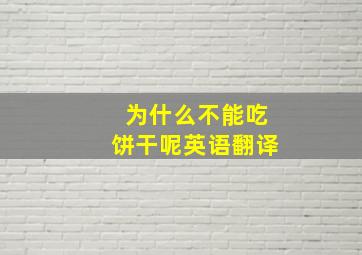 为什么不能吃
饼干呢英语翻译